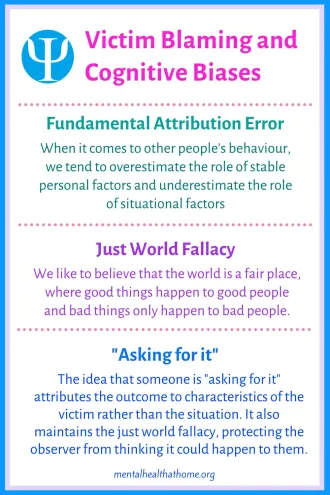 Ψ

Victim Blaming and Cognitive Biases

Fundamental Attribution Error

When it comes to other people's behaviour, we tend to overestimate the role of stable personal factors and underestimate the role of situational factors

Just World Fallacy

We like to believe that the world is a fair place, where good things happen to good people and bad things only happen to bad people.

"Asking for it"

The idea that someone is "asking for it" attributes the outcome to characteristics of the victim rather than the situation. It also maintains the just world fallacy, protecting the observer from thinking it could happen to them.

mentalhealthathome.org